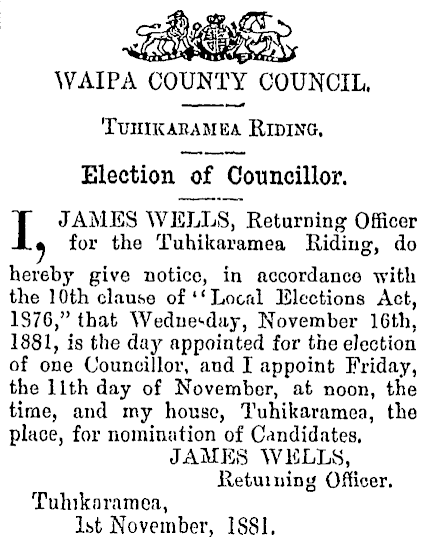 WAIPA COUNTY COUNCIL.

TUHIKARAMEA RIDING.

Election of Councillor.

I, JAMES WELLS, Returning Officer for the Tuhikaramea Riding, do hereby give notice, in accordance with the 10th clause of "Local Elections Act, 1876," that Wednesday, November 16th, 1881, is the day appointed for the election of one Councillor, and I appoint Friday, the 11th day of November, at noon, the time, and my house, Tuhikaramea, the place, for nomination of Candidates.

JAMES WELLS,
Returning Officer.

Tuhikaramea,
1st November, 1881.